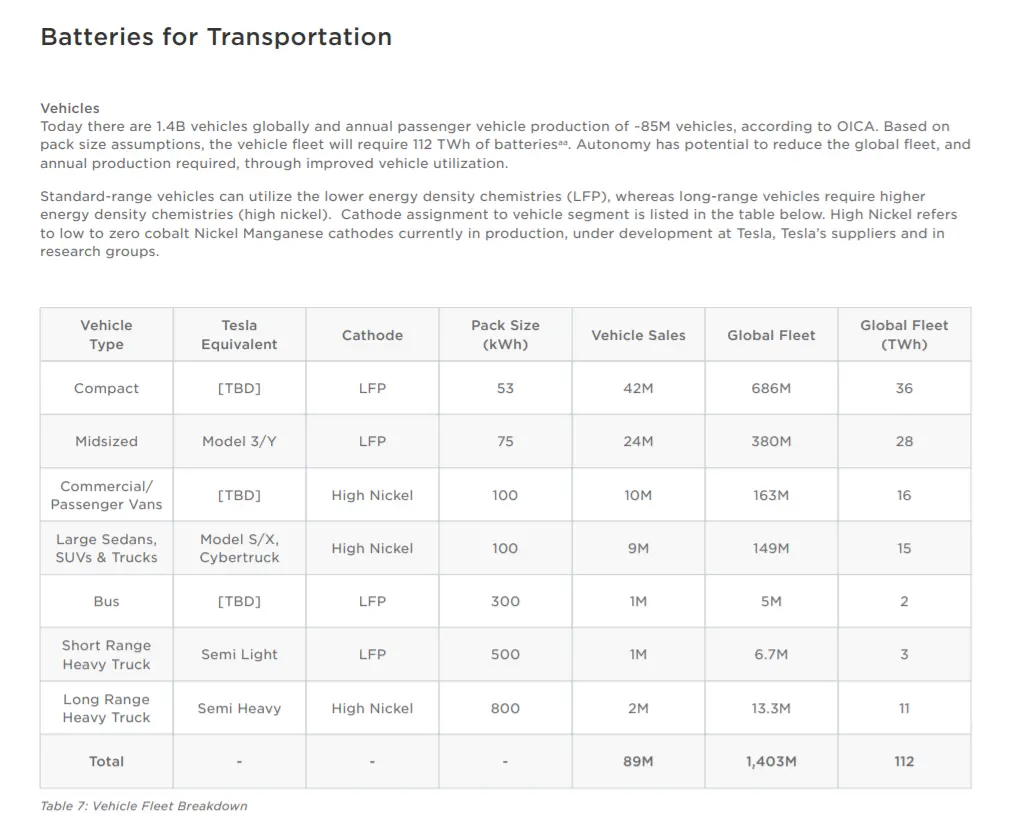 Batteries for Transportation

Vehicles
Today there are 1.4B vehicles globally and annual passenger vehicle production of ~85M vehicles, according to OICA. Based on pack size assumptions, the vehicle fleet will require 112 TWh of batteries$^{aa}$. Autonomy has potential to reduce the global fleet, and annual production required, through improved vehicle utilization.

Standard-range vehicles can utilize the lower energy density chemistries (LFP), whereas long-range vehicles require higher energy density chemistries (high nickel). Cathode assignment to vehicle segment is listed in the table below. High Nickel refers to low to zero cobalt Nickel Manganese cathodes currently in production, under development at Tesla, Tesla's suppliers and in research groups.

| Vehicle Type | Tesla Equivalent | Cathode | Pack Size (kWh) | Vehicle Sales | Global Fleet | Global Fleet (TWh) |
|---|---|---|---|---|---|---|
| Compact | [TBD] | LFP | 53 | 42M | 686M | 36 |
| Midsized | Model 3/Y | LFP | 75 | 24M | 380M | 28 |
| Commercial/ Passenger Vans | [TBD] | High Nickel | 100 | 10M | 163M | 16 |
| Large Sedans, SUVs & Trucks | Model S/X, Cybertruck | High Nickel | 100 | 9M | 149M | 15 |
| Bus | [TBD] | LFP | 300 | 1M | 5M | 2 |
| Short Range Heavy Truck | Semi Light | LFP | 500 | 1M | 6.7M | 3 |
| Long Range Heavy Truck | Semi Heavy | High Nickel | 800 | 2M | 13.3M | 11 |
| Total | - | - | - | 89M | 1,403M | 112 |

Table 7: Vehicle Fleet Breakdown